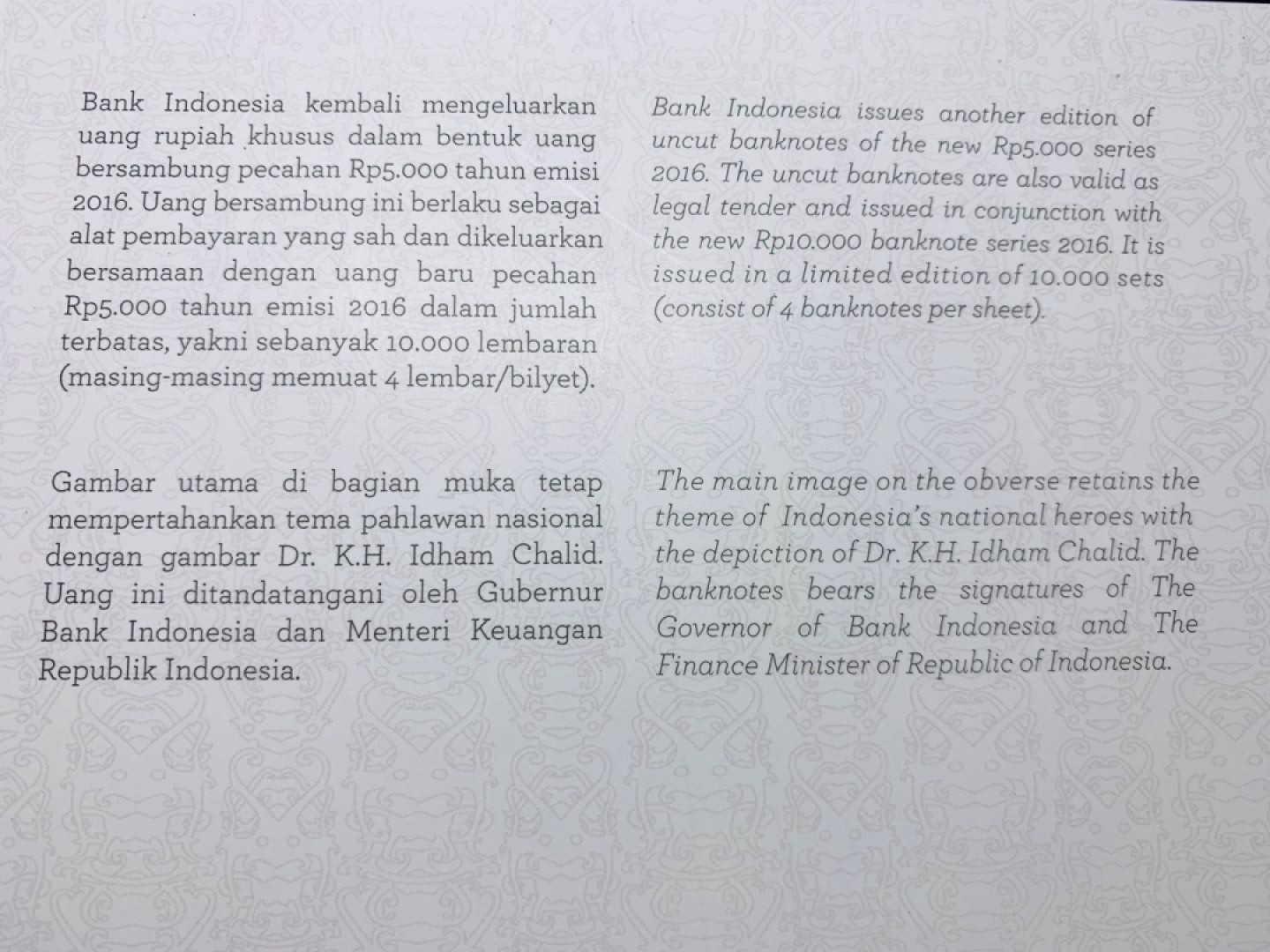 Bank Indonesia kembali mengeluarkan uang rupiah khusus dalam bentuk uang bersambung pecahan Rp5.000 tahun emisi 2016. Uang bersambung ini berlaku sebagai alat pembayaran yang sah dan dikeluarkan bersamaan dengan uang baru pecahan Rp5.000 tahun emisi 2016 dalam jumlah terbatas, yakni sebanyak 10.000 lembaran (masing-masing memuat 4 lembar/bilyet).

Gambar utama di bagian muka tetap mempertahankan tema pahlawan nasional dengan gambar Dr. K.H. Idham Chalid. Uang ini ditandatangani oleh Gubernur Bank Indonesia dan Menteri Keuangan Republik Indonesia.

Bank Indonesia issues another edition of uncut banknotes of the new Rp5.000 series 2016. The uncut banknotes are also valid as legal tender and issued in conjunction with the new Rp10.000 banknote series 2016. It is issued in a limited edition of 10.000 sets (consist of 4 banknotes per sheet).

The main image on the obverse retains the theme of Indonesia's national heroes with the depiction of Dr. K.H. Idham Chalid. The banknotes bears the signatures of The Governor of Bank Indonesia and The Finance Minister of Republic of Indonesia.